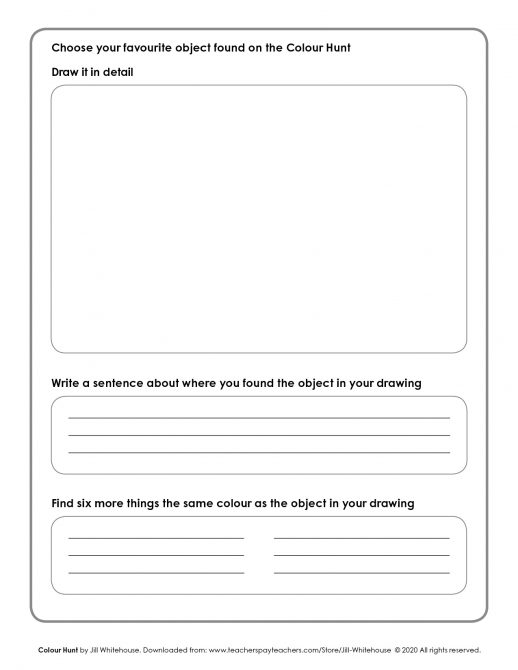 Choose your favourite object found on the Colour Hunt

Draw it in detail

Write a sentence about where you found the object in your drawing

Find six more things the same colour as the object in your drawing

Colour Hunt by Jill Whitehouse. Downloaded from: www.teacherspayteachers.com/Store/Jill-Whitehouse © 2020 All rights reserved.